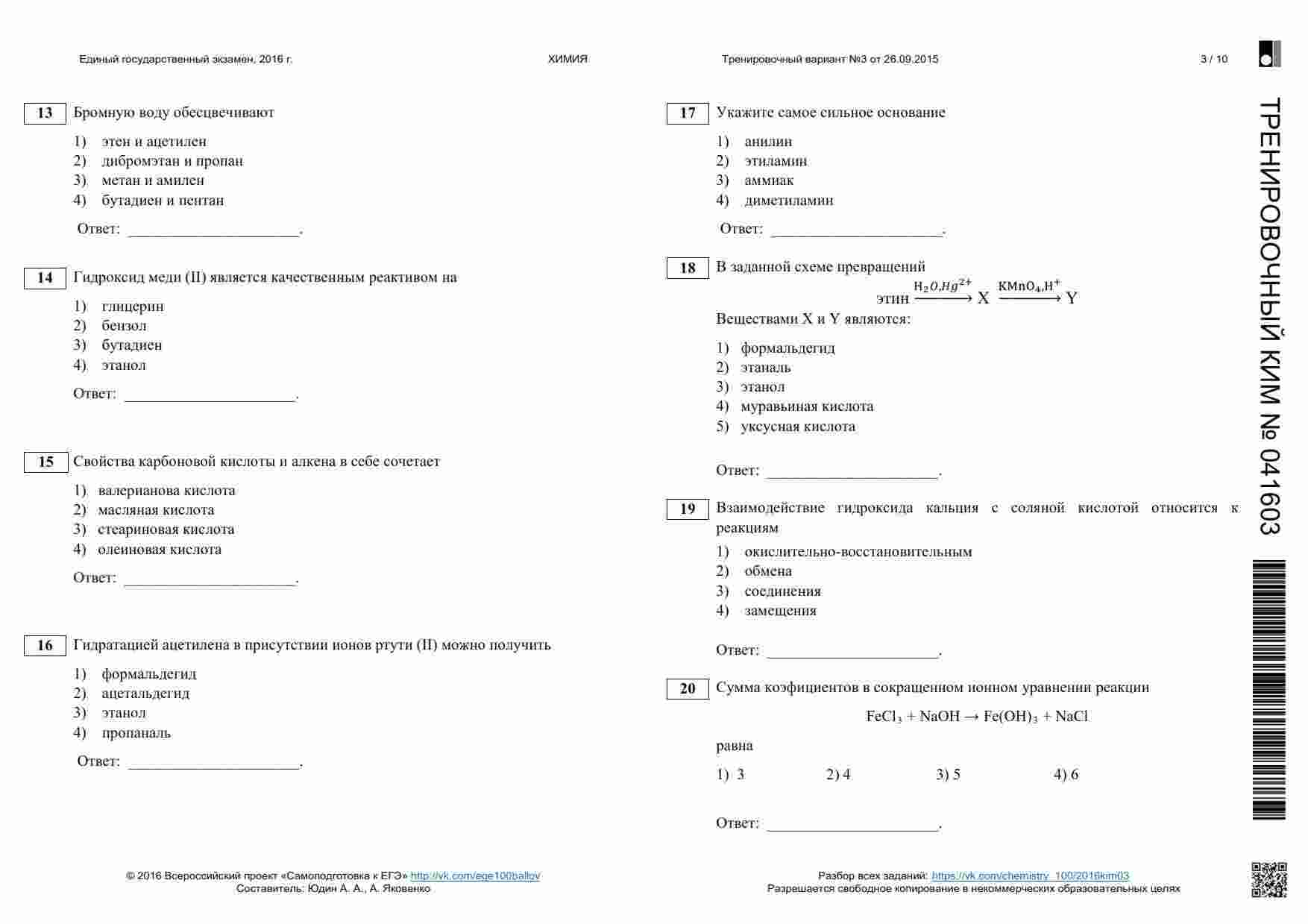 Единый государственный экзамен, 2016 г.

ХИМИЯ

Тренировочный вариант №3 от 26.09.2015

3 / 10

13 Бромную воду обесцвечивают

1) этен и ацетилен
2) дибромэтан и пропан
3) метан и амилен
4) бутадиен и пентан

Ответ: ______________________.

14 Гидроксид меди (II) является качественным реактивом на

1) глицерин
2) бензол
3) бутадиен
4) этанол

Ответ: ______________________.

15 Свойства карбоновой кислоты и алкена в себе сочетает

1) валерианова кислота
2) масляная кислота
3) стеариновая кислота
4) олеиновая кислота

Ответ: ______________________.

16 Гидратацией ацетилена в присутствии ионов ртути (II) можно получить

1) формальдегид
2) ацетальдегид
3) этанол
4) пропаналь

Ответ: ______________________.

17 Укажите самое сильное основание

1) анилин
2) этиламин
3) аммиак
4) диметиламин

Ответ: ______________________.

18 В заданной схеме превращений

этин $\xrightarrow{H_2O, Hg^{2+}}$ X $\xrightarrow{KMnO_4, H^+}$ Y

Веществами X и Y являются:

1) формальдегид
2) этаналь
3) этанол
4) муравьиная кислота
5) уксусная кислота

Ответ: ______________________.

19 Взаимодействие гидроксида кальция с соляной кислотой относится к реакциям

1) окислительно-восстановительным
2) обмена
3) соединения
4) замещения

Ответ: ______________________.

20 Сумма коэфициентов в сокращенном ионном уравнении реакции

$FeCl_3 + NaOH \rightarrow Fe(OH)_3 + NaCl$

равна

1) 3
2) 4
3) 5
4) 6

Ответ: ______________________.

ТРЕНИРОВОЧНЫЙ КИМ № 041603

© 2016 Всероссийский проект «Самоподготовка к ЕГЭ» http://vk.com/ege100ballov
Составитель: Юдин А. А., А. Яковенко

Разбор всех заданий: https://vk.com/chemistry_100/2016kim03
Разрешается свободное копирование в некоммерческих образовательных целях